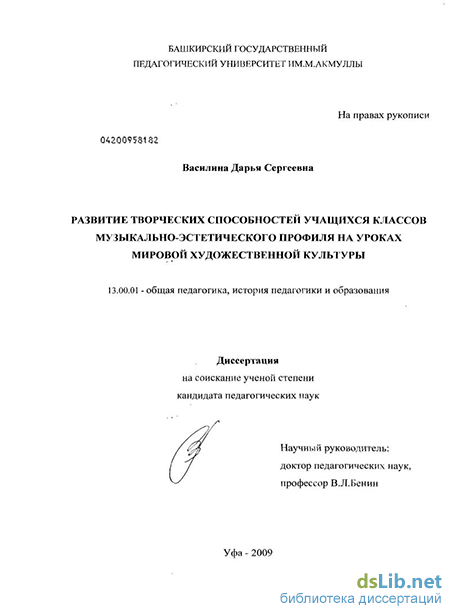 БАШКИРСКИЙ ГОСУДАРСТВЕННЫЙ
ПЕДАГОГИЧЕСКИЙ УНИВЕРСИТЕТ ИМ.М.АКМУЛЛЫ

На правах рукописи

04200958182

Василина Дарья Сергеевна

РАЗВИТИЕ ТВОРЧЕСКИХ СПОСОБНОСТЕЙ УЧАЩИХСЯ КЛАССОВ МУЗЫКАЛЬНО-ЭСТЕТИЧЕСКОГО ПРОФИЛЯ НА УРОКАХ МИРОВОЙ ХУДОЖЕСТВЕННОЙ КУЛЬТУРЫ

13.00.01 - общая педагогика, история педагогики и образования

Диссертация
на соискание ученой степени
кандидата педагогических наук

Научный руководитель:
доктор педагогических наук,
профессор В.Л.Бенин

Уфа - 2009

dsLib.net
библиотека диссертаций